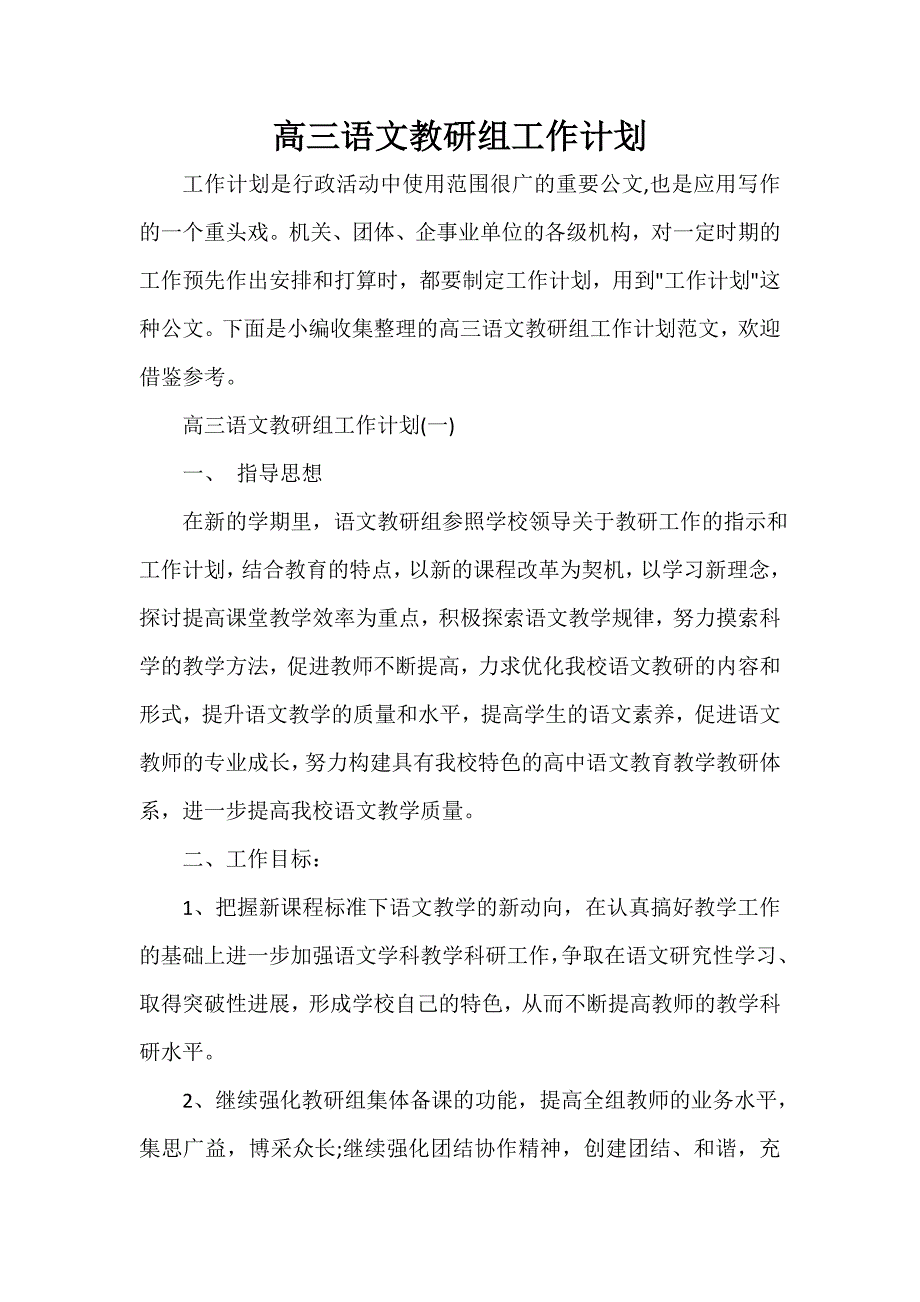 高三语文教研组工作计划

工作计划是行政活动中使用范围很广的重要公文,也是应用写作的一个重头戏。机关、团体、企事业单位的各级机构，对一定时期的工作预先作出安排和打算时，都要制定工作计划，用到"工作计划"这种公文。下面是小编收集整理的高三语文教研组工作计划范文，欢迎借鉴参考。

高三语文教研组工作计划(一)

一、 指导思想

在新的学期里，语文教研组参照学校领导关于教研工作的指示和工作计划，结合教育的特点，以新的课程改革为契机，以学习新理念，探讨提高课堂教学效率为重点，积极探索语文教学规律，努力摸索科学的教学方法，促进教师不断提高，力求优化我校语文教研的内容和形式，提升语文教学的质量和水平，提高学生的语文素养，促进语文教师的专业成长，努力构建具有我校特色的高中语文教育教学教研体系，进一步提高我校语文教学质量。

二、工作目标：

1、把握新课程标准下语文教学的新动向，在认真搞好教学工作的基础上进一步加强语文学科教学科研工作，争取在语文研究性学习、取得突破性进展，形成学校自己的特色，从而不断提高教师的教学科研水平。

2、继续强化教研组集体备课的功能，提高全组教师的业务水平，集思广益，博采众长;继续强化团结协作精神，创建团结、和谐，充